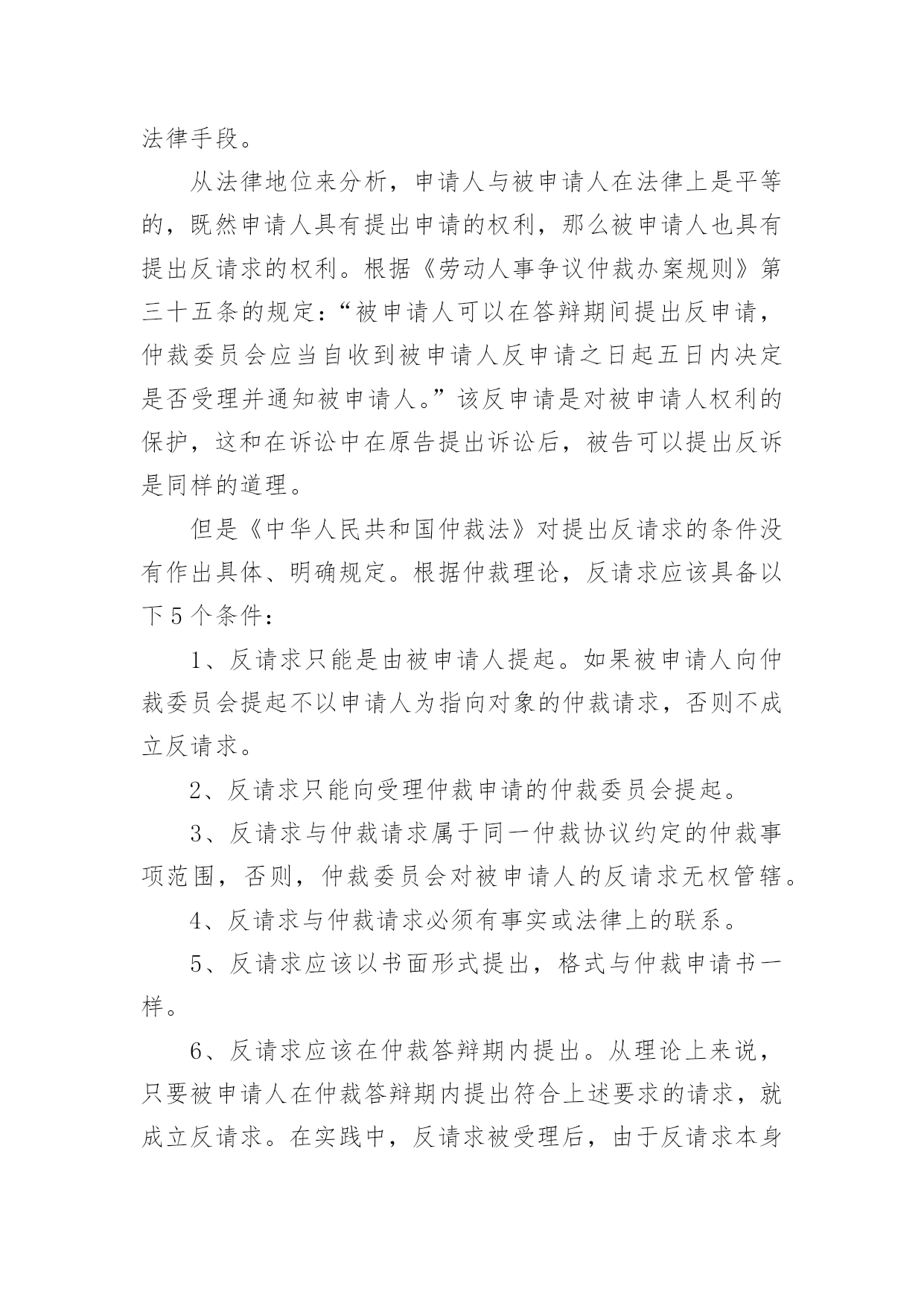 法律手段。

从法律地位来分析，申请人与被申请人在法律上是平等的，既然申请人具有提出申请的权利，那么被申请人也具有提出反请求的权利。根据《劳动人事争议仲裁办案规则》第三十五条的规定：“被申请人可以在答辩期间提出反申请，仲裁委员会应当自收到被申请人反申请之日起五日内决定是否受理并通知被申请人。”该反申请是对被申请人权利的保护，这和在诉讼中在原告提出诉讼后，被告可以提出反诉是同样的道理。

但是《中华人民共和国仲裁法》对提出反请求的条件没有作出具体、明确规定。根据仲裁理论，反请求应该具备以下5个条件：

1、反请求只能是由被申请人提起。如果被申请人向仲裁委员会提起不以申请人为指向对象的仲裁请求，否则不成立反请求。

2、反请求只能向受理仲裁申请的仲裁委员会提起。

3、反请求与仲裁请求属于同一仲裁协议约定的仲裁事项范围，否则，仲裁委员会对被申请人的反请求无权管辖。

4、反请求与仲裁请求必须有事实或法律上的联系。

5、反请求应该以书面形式提出，格式与仲裁申请书一样。

6、反请求应该在仲裁答辩期内提出。从理论上来说，只要被申请人在仲裁答辩期内提出符合上述要求的请求，就成立反请求。在实践中，反请求被受理后，由于反请求本身